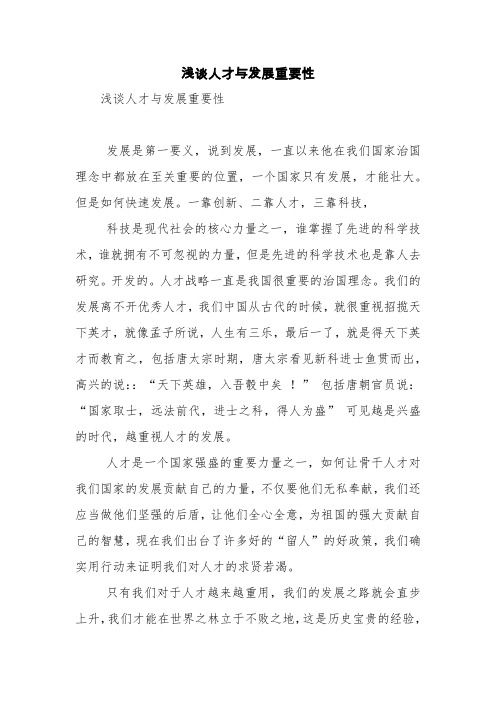 浅谈人才与发展重要性

浅谈人才与发展重要性

发展是第一要义，说到发展，一直以来他在我们国家治国理念中都放在至关重要的位置，一个国家只有发展，才能壮大。但是如何快速发展。一靠创新、二靠人才，三靠科技，

科技是现代社会的核心力量之一，谁掌握了先进的科学技术，谁就拥有不可忽视的力量，但是先进的科学技术也是靠人去研究。开发的。人才战略一直是我国很重要的治国理念。我们的发展离不开优秀人才，我们中国从古代的时候，就很重视招揽天下英才，就像孟子所说，人生有三乐，最后一了，就是得天下英才而教育之，包括唐太宗时期，唐太宗看见新科进士鱼贯而出，高兴的说：：“天下英雄，入吾彀中矣 ！” 包括唐朝官员说：“国家取士，远法前代，进士之科，得人为盛” 可见越是兴盛的时代，越重视人才的发展。

人才是一个国家强盛的重要力量之一，如何让骨干人才对我们国家的发展贡献自己的力量，不仅要他们无私奉献，我们还应当做他们坚强的后盾，让他们全心全意，为祖国的强大贡献自己的智慧，现在我们出台了许多好的“留人”的好政策，我们确实用行动来证明我们对人才的求贤若渴。

只有我们对于人才越来越重用，我们的发展之路就会直步上升，我们才能在世界之林立于不败之地，这是历史宝贵的经验，